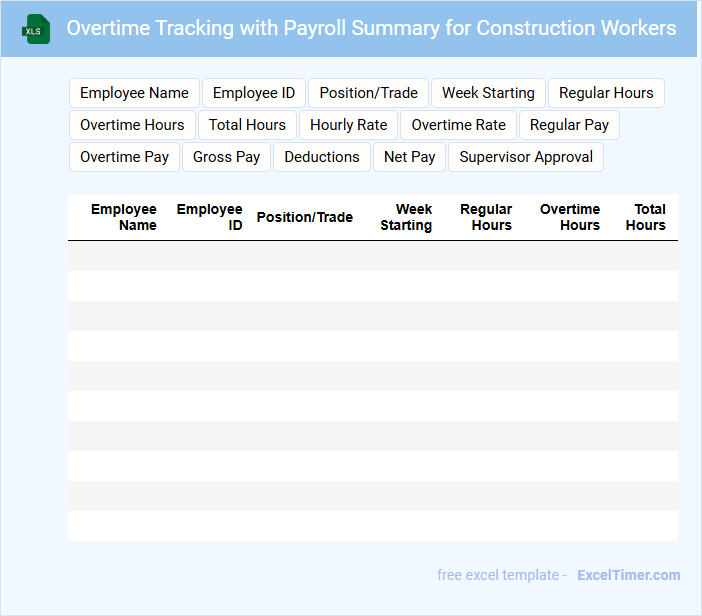 XLS

Overtime Tracking with Payroll Summary for Construction Workers

Employee Name
Employee ID
Position/Trade
Week Starting
Regular Hours
Overtime Hours
Total Hours
Hourly Rate
Overtime Rate
Regular Pay
Overtime Pay
Gross Pay
Deductions
Net Pay
Supervisor Approval

| Employee Name | Employee ID | Position/Trade | Week Starting | Regular Hours | Overtime Hours | Total Hours |
|---|---|---|---|---|---|---|
| | | | | | | |
| | | | | | | |
| | | | | | | |
| | | | | | | |
| | | | | | | |
| | | | | | | |
| | | | | | | |
| | | | | | | |
| | | | | | | |
| | | | | | | |

free excel template - ExcelTimer.com